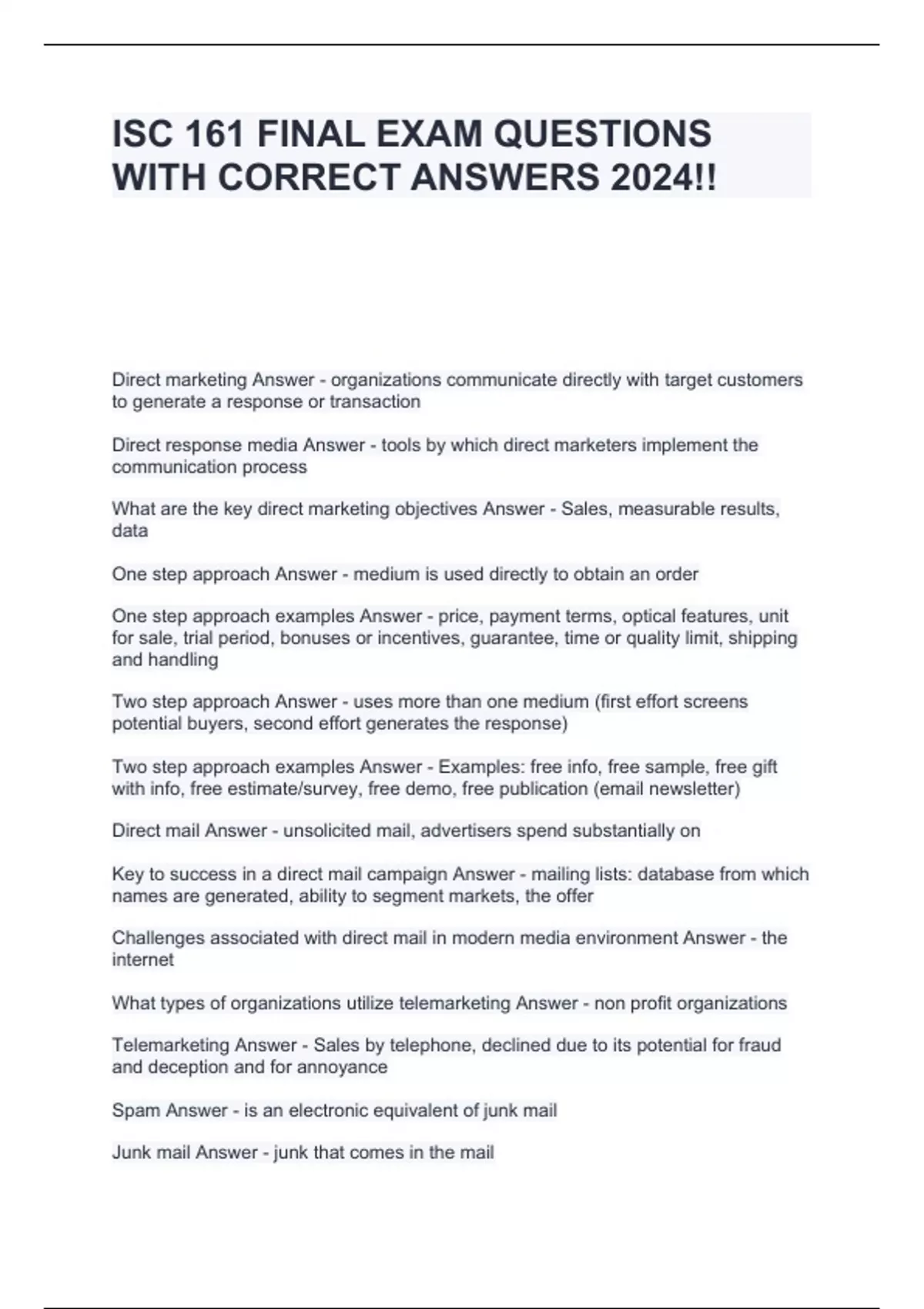 ISC 161 FINAL EXAM QUESTIONS WITH CORRECT ANSWERS 2024!!

Direct marketing Answer - organizations communicate directly with target customers to generate a response or transaction

Direct response media Answer - tools by which direct marketers implement the communication process

What are the key direct marketing objectives Answer - Sales, measurable results, data

One step approach Answer - medium is used directly to obtain an order

One step approach examples Answer - price, payment terms, optical features, unit for sale, trial period, bonuses or incentives, guarantee, time or quality limit, shipping and handling

Two step approach Answer - uses more than one medium (first effort screens potential buyers, second effort generates the response)

Two step approach examples Answer - Examples: free info, free sample, free gift with info, free estimate/survey, free demo, free publication (email newsletter)

Direct mail Answer - unsolicited mail, advertisers spend substantially on

Key to success in a direct mail campaign Answer - mailing lists: database from which names are generated, ability to segment markets, the offer

Challenges associated with direct mail in modern media environment Answer - the internet

What types of organizations utilize telemarketing Answer - non profit organizations

Telemarketing Answer - Sales by telephone, declined due to its potential for fraud and deception and for annoyance

Spam Answer - is an electronic equivalent of junk mail

Junk mail Answer - junk that comes in the mail